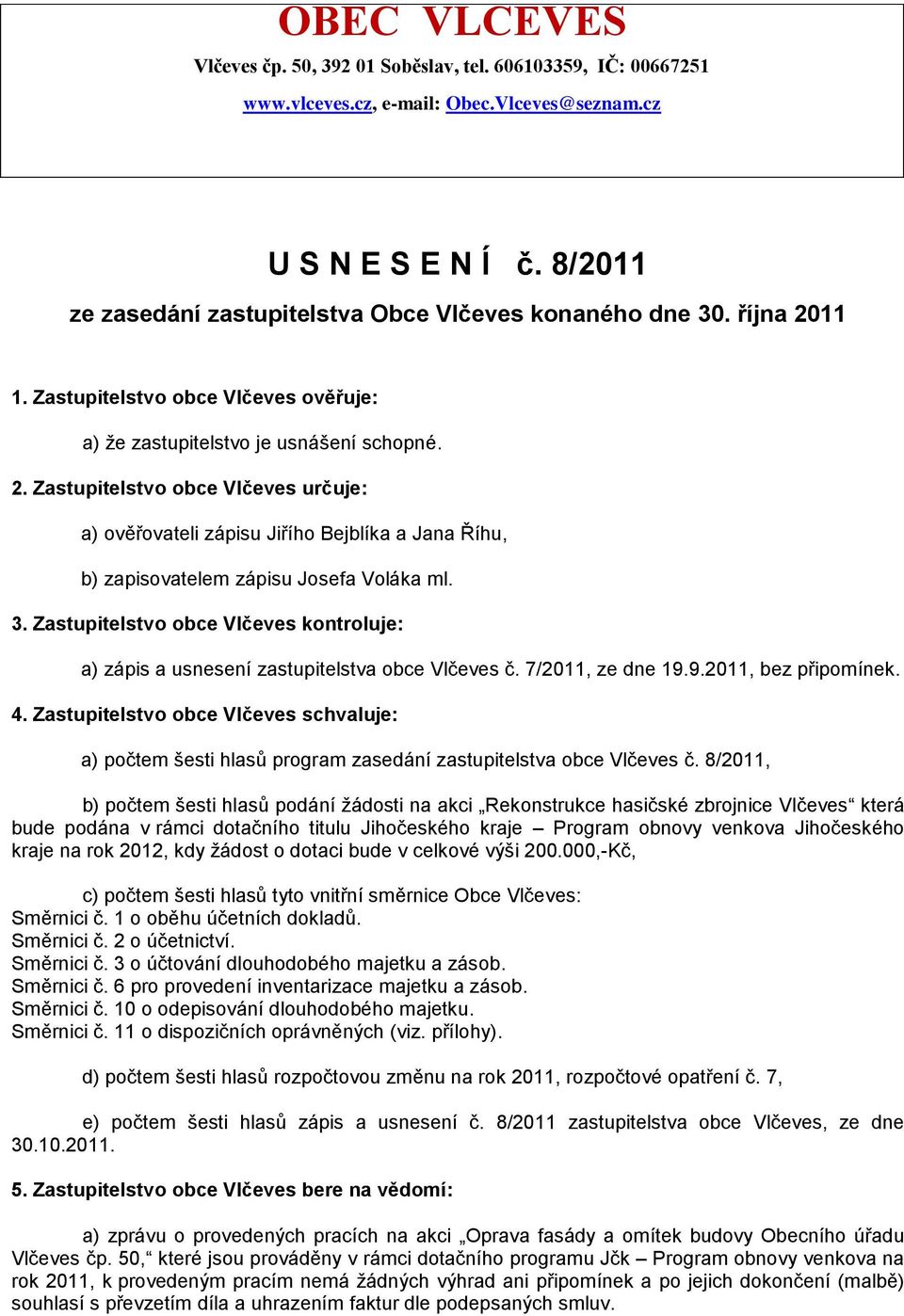 OBEC VLCEVES

Vlčeves čp. 50, 392 01 Soběslav, tel. 606103359, IČ: 00667251

www.vlceves.cz, e-mail: Obec.Vlceves@seznam.cz

U S N E S E N Í č. 8/2011

ze zasedání zastupitelstva Obce Vlčeves konaného dne 30. října 2011

1. Zastupitelstvo obce Vlčeves ověřuje:

a) že zastupitelstvo je usnášení schopné.

2. Zastupitelstvo obce Vlčeves určuje:

a) ověřovateli zápisu Jiřího Bejblíka a Jana Říhu,

b) zapisovatelem zápisu Josefa Voláka ml.

3. Zastupitelstvo obce Vlčeves kontroluje:

a) zápis a usnesení zastupitelstva obce Vlčeves č. 7/2011, ze dne 19.9.2011, bez připomínek.

4. Zastupitelstvo obce Vlčeves schvaluje:

a) počtem šesti hlasů program zasedání zastupitelstva obce Vlčeves č. 8/2011,

b) počtem šesti hlasů podání žádosti na akci „Rekonstrukce hasičské zbrojnice Vlčeves“ která bude podána v rámci dotačního titulu Jihočeského kraje – Program obnovy venkova Jihočeského kraje na rok 2012, kdy žádost o dotaci bude v celkové výši 200.000,-Kč,

c) počtem šesti hlasů tyto vnitřní směrnice Obce Vlčeves:
Směrnici č. 1 o oběhu účetních dokladů.
Směrnici č. 2 o účetnictví.
Směrnici č. 3 o účtování dlouhodobého majetku a zásob.
Směrnici č. 6 pro provedení inventarizace majetku a zásob.
Směrnici č. 10 o odepisování dlouhodobého majetku.
Směrnici č. 11 o dispozičních oprávněných (viz. přílohy).

d) počtem šesti hlasů rozpočtovou změnu na rok 2011, rozpočtové opatření č. 7,

e) počtem šesti hlasů zápis a usnesení č. 8/2011 zastupitelstva obce Vlčeves, ze dne 30.10.2011.

5. Zastupitelstvo obce Vlčeves bere na vědomí:

a) zprávu o provedených pracích na akci „Oprava fasády a omítek budovy Obecního úřadu Vlčeves čp. 50,“ které jsou prováděny v rámci dotačního programu Jčk – Program obnovy venkova na rok 2011, k provedeným pracím nemá žádných výhrad ani připomínek a po jejich dokončení (malbě) souhlasí s převzetím díla a uhrazením faktur dle podepsaných smluv.